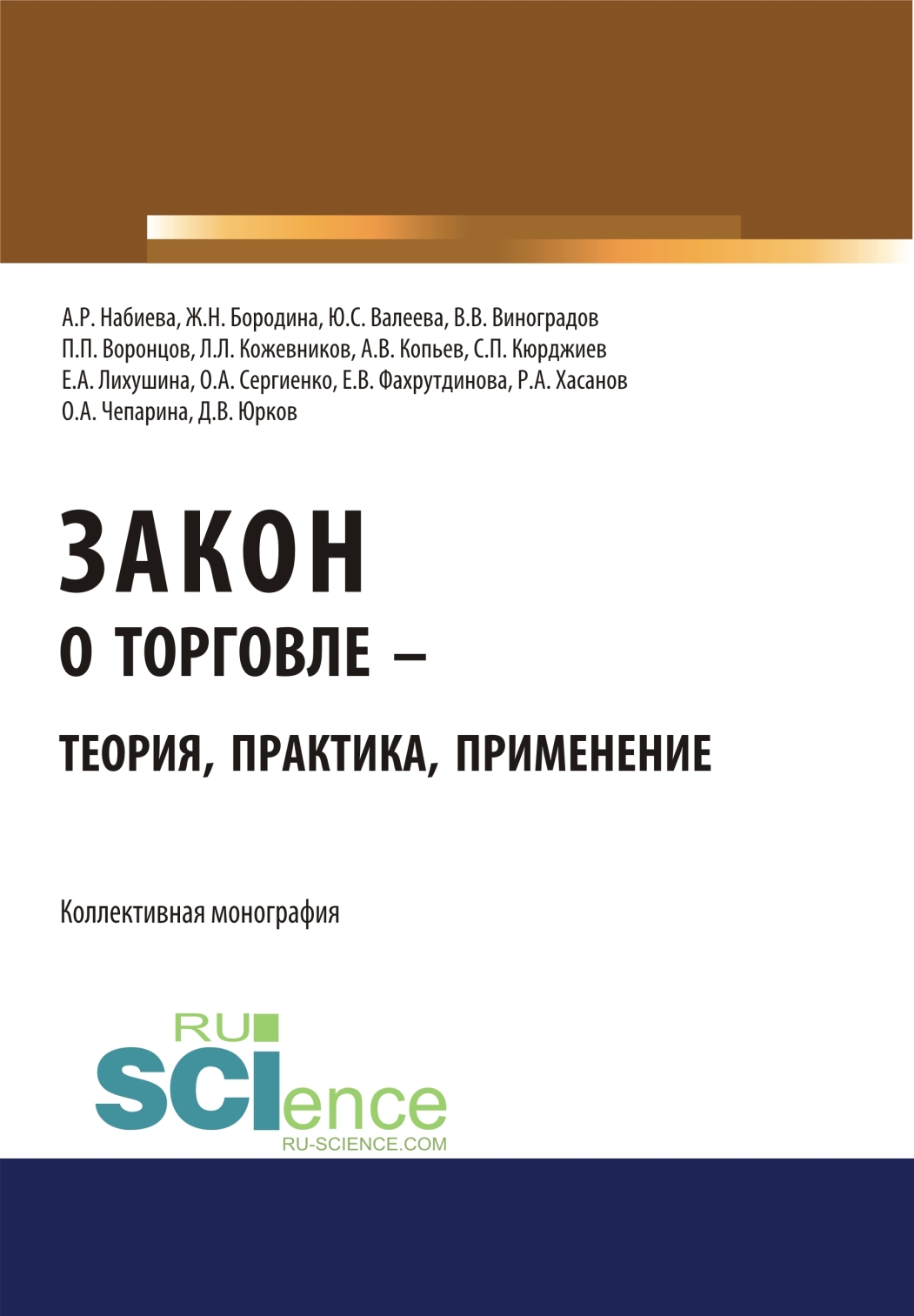 А.Р. Набиева, Ж.Н. Бородина, Ю.С. Валеева, В.В. Виноградов
П.П. Воронцов, Л.Л. Кожевников, А.В. Копьев, С.П. Кюрджиев
Е.А. Лихушина, О.А. Сергиенко, Е.В. Фахрутдинова, Р.А. Хасанов
О.А. Чепарина, Д.В. Юрков

ЗАКОН
О ТОРГОВЛЕ –
ТЕОРИЯ, ПРАКТИКА, ПРИМЕНЕНИЕ

Коллективная монография

RU
SCIence
RU-SCIENCE.COM